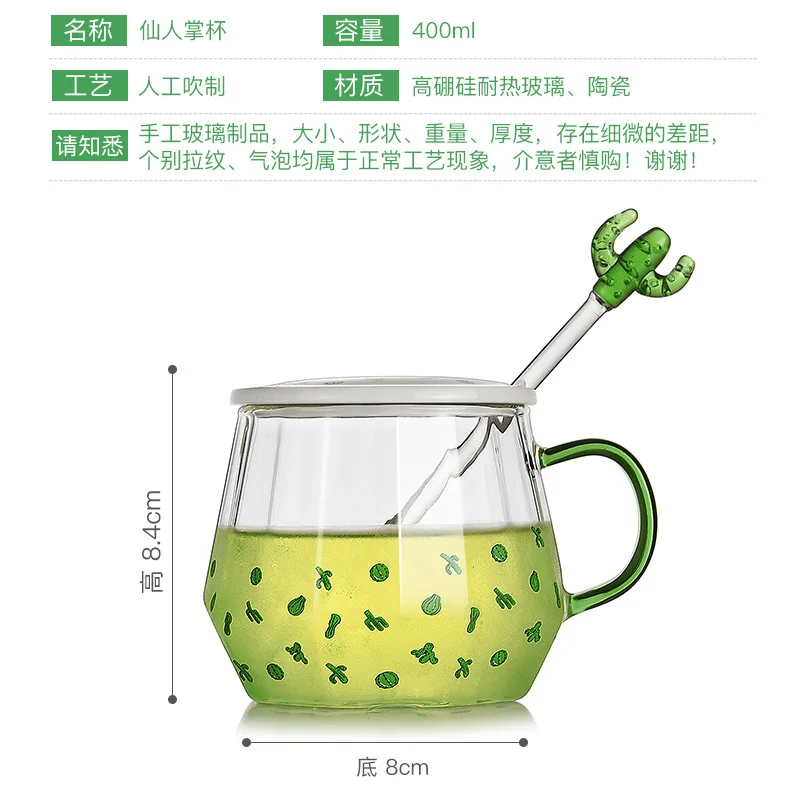 名称 仙人掌杯

容量 400ml

工艺 人工吹制

材质 高硼硅耐热玻璃、陶瓷

请知悉 手工玻璃制品，大小、形状、重量、厚度，存在细微的差距，个别拉纹、气泡均属于正常工艺现象，介意者慎购！谢谢！

高 8.4cm

底 8cm